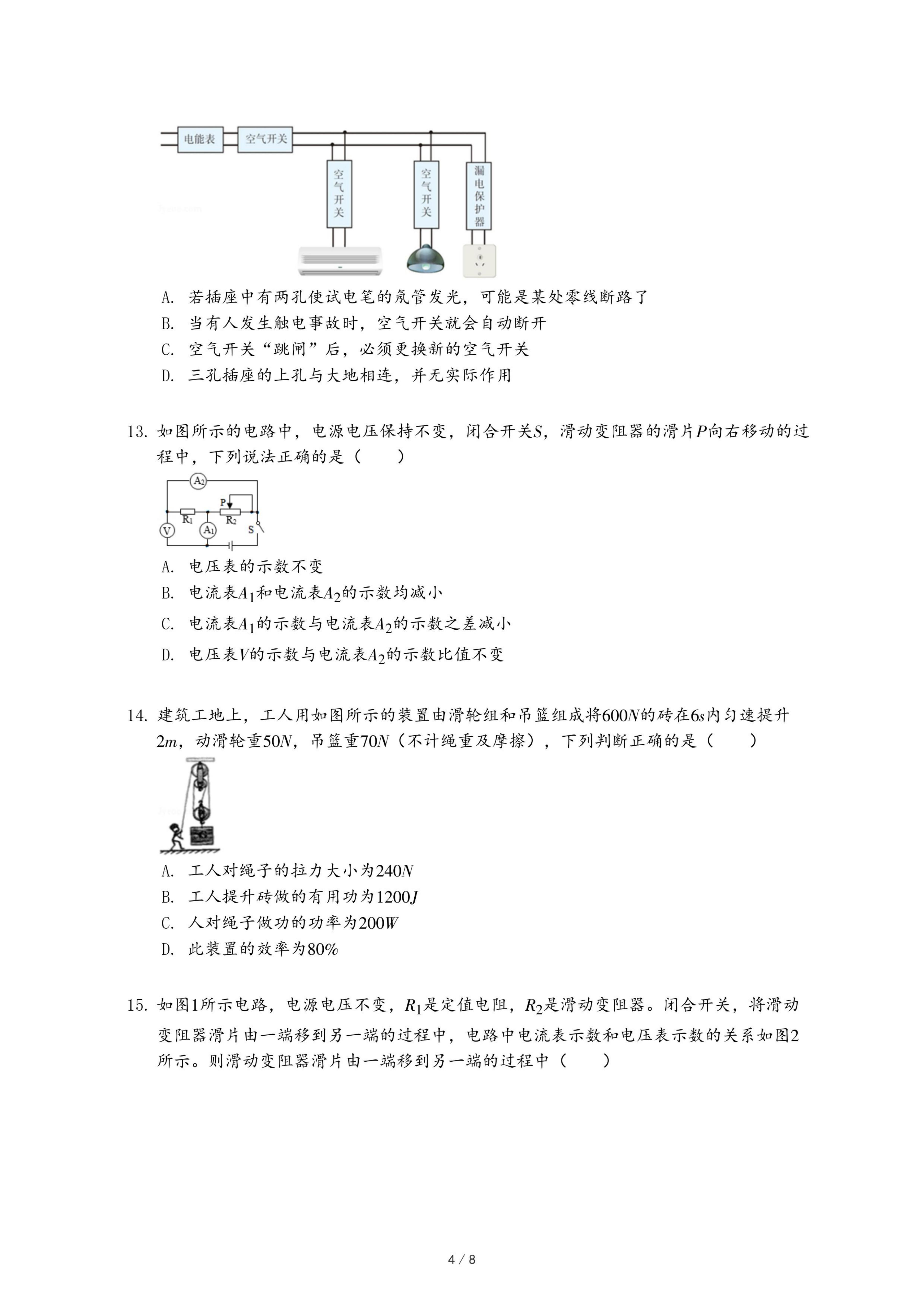 电能表
空气开关
空气开关
空气开关
漏电保护器

A. 若插座中有两孔使试电笔的氖管发光，可能是某处零线断路了
B. 当有人发生触电事故时，空气开关就会自动断开
C. 空气开关“跳闸”后，必须更换新的空气开关
D. 三孔插座的上孔与大地相连，并无实际作用

13. 如图所示的电路中，电源电压保持不变，闭合开关$S$，滑动变阻器的滑片$P$向右移动的过程中，下列说法正确的是（　　）

$A_2$
P
$R_1$
$R_2$
V
$A_1$
S

A. 电压表的示数不变
B. 电流表$A_1$和电流表$A_2$的示数均减小
C. 电流表$A_1$的示数与电流表$A_2$的示数之差减小
D. 电压表$V$的示数与电流表$A_2$的示数比值不变

14. 建筑工地上，工人用如图所示的装置由滑轮组和吊篮组成将$600N$的砖在$6s$内匀速提升$2m$，动滑轮重$50N$，吊篮重$70N$（不计绳重及摩擦），下列判断正确的是（　　）

A. 工人对绳子的拉力大小为$240N$
B. 工人提升砖做的有用功为$1200J$
C. 人对绳子做功的功率为$200W$
D. 此装置的效率为$80\%$

15. 如图1所示电路，电源电压不变，$R_1$是定值电阻，$R_2$是滑动变阻器。闭合开关，将滑动变阻器滑片由一端移到另一端的过程中，电路中电流表示数和电压表示数的关系如图2所示。则滑动变阻器滑片由一端移到另一端的过程中（　　）

4 / 8